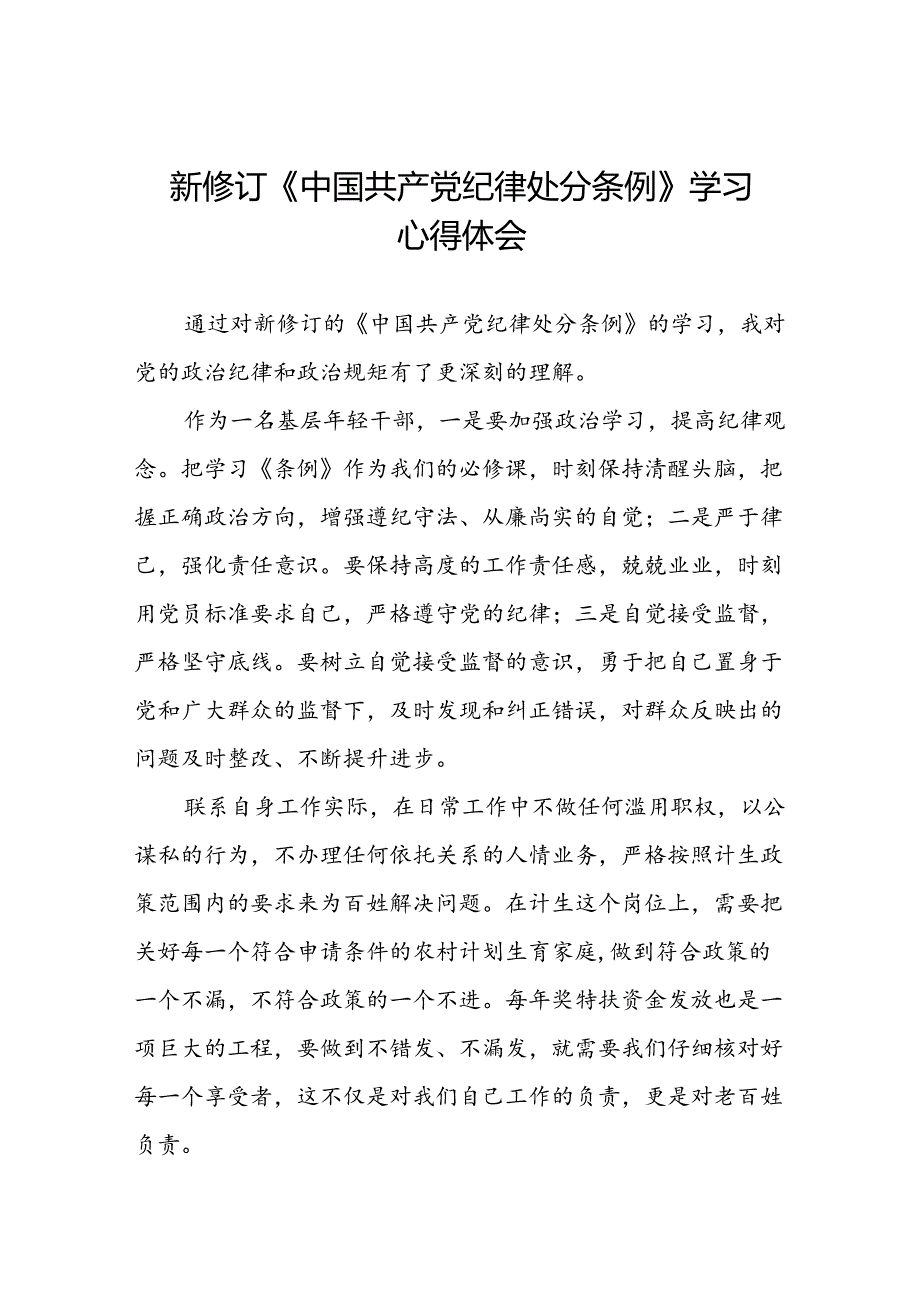 新修订《中国共产党纪律处分条例》学习心得体会

通过对新修订的《中国共产党纪律处分条例》的学习，我对党的政治纪律和政治规矩有了更深刻的理解。

作为一名基层年轻干部，一是要加强政治学习，提高纪律观念。把学习《条例》作为我们的必修课，时刻保持清醒头脑，把握正确政治方向，增强遵纪守法、从廉尚实的自觉；二是严于律己，强化责任意识。要保持高度的工作责任感，兢兢业业，时刻用党员标准要求自己，严格遵守党的纪律；三是自觉接受监督，严格坚守底线。要树立自觉接受监督的意识，勇于把自己置身于党和广大群众的监督下，及时发现和纠正错误，对群众反映出的问题及时整改、不断提升进步。

联系自身工作实际，在日常工作中不做任何滥用职权，以公谋私的行为，不办理任何依托关系的人情业务，严格按照计生政策范围内的要求来为百姓解决问题。在计生这个岗位上，需要把关好每一个符合申请条件的农村计划生育家庭,做到符合政策的一个不漏，不符合政策的一个不进。每年奖特扶资金发放也是一项巨大的工程，要做到不错发、不漏发，就需要我们仔细核对好每一个享受者，这不仅是对我们自己工作的负责，更是对老百姓负责。